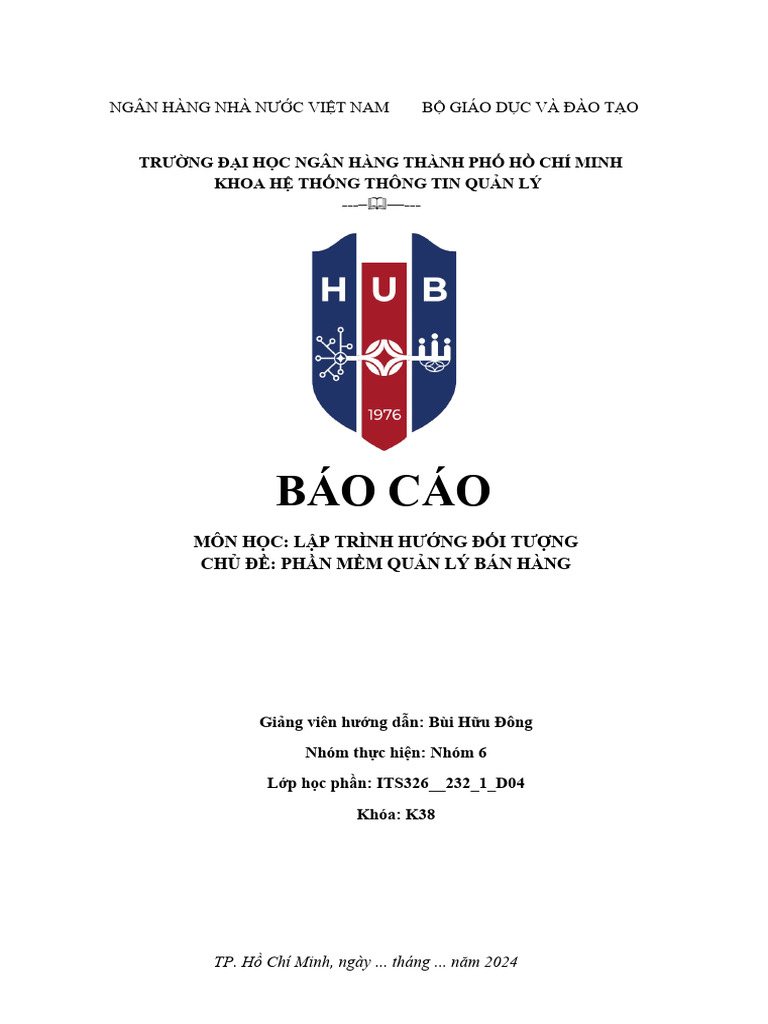 NGÂN HÀNG NHÀ NƯỚC VIỆT NAM BỘ GIÁO DỤC VÀ ĐÀO TẠO

TRƯỜNG ĐẠI HỌC NGÂN HÀNG THÀNH PHỐ HỒ CHÍ MINH
KHOA HỆ THỐNG THÔNG TIN QUẢN LÝ

HUB
1976

BÁO CÁO

MÔN HỌC: LẬP TRÌNH HƯỚNG ĐỐI TƯỢNG
CHỦ ĐỀ: PHẦN MỀM QUẢN LÝ BÁN HÀNG

Giảng viên hướng dẫn: Bùi Hữu Đông

Nhóm thực hiện: Nhóm 6

Lớp học phần: ITS326__232_1_D04

Khóa: K38

TP. Hồ Chí Minh, ngày ... tháng ... năm 2024